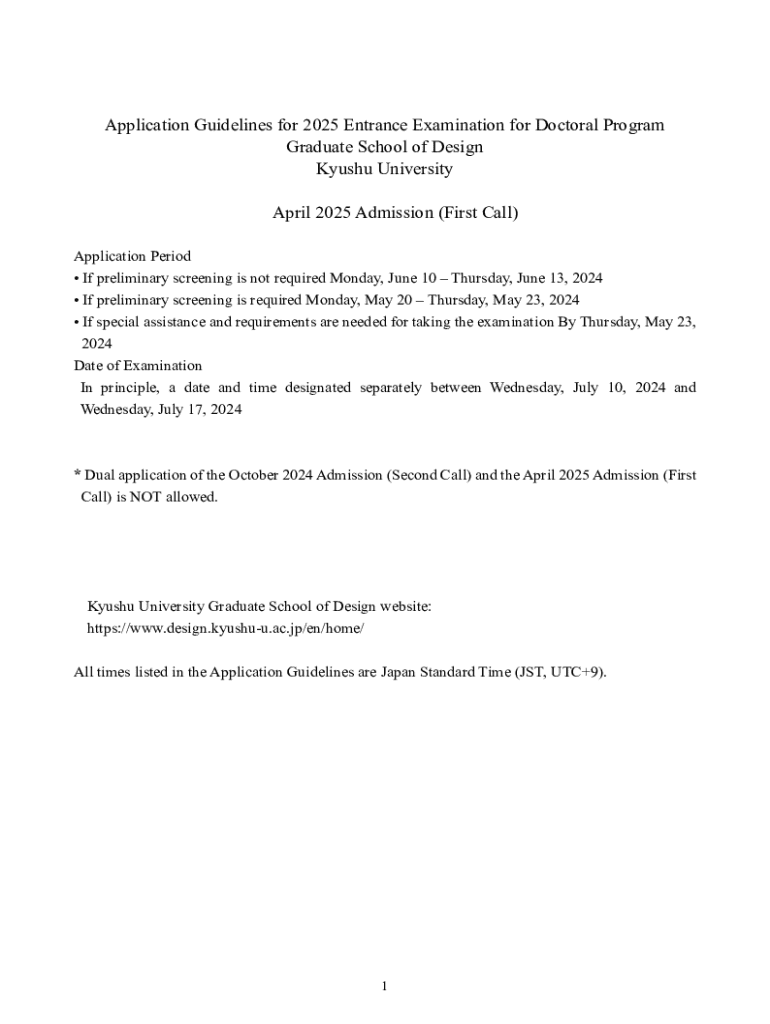 Application Guidelines for 2025 Entrance Examination for Doctoral Program
Graduate School of Design
Kyushu University

April 2025 Admission (First Call)

Application Period
• If preliminary screening is not required Monday, June 10 – Thursday, June 13, 2024
• If preliminary screening is required Monday, May 20 – Thursday, May 23, 2024
• If special assistance and requirements are needed for taking the examination By Thursday, May 23, 2024
Date of Examination
In principle, a date and time designated separately between Wednesday, July 10, 2024 and Wednesday, July 17, 2024

* Dual application of the October 2024 Admission (Second Call) and the April 2025 Admission (First Call) is NOT allowed.

Kyushu University Graduate School of Design website:
https://www.design.kyushu-u.ac.jp/en/home/

All times listed in the Application Guidelines are Japan Standard Time (JST, UTC+9).

1